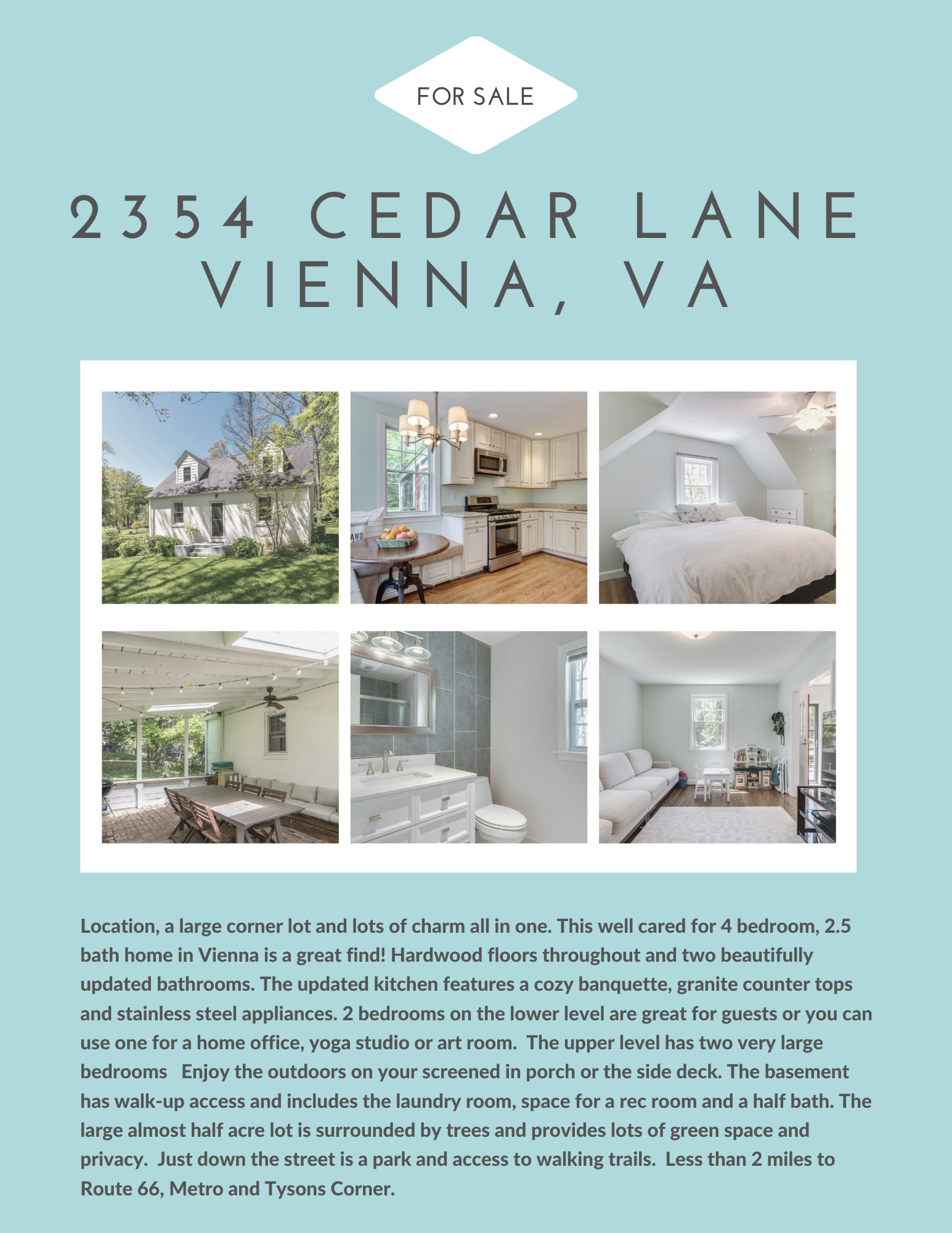 FOR SALE

2354 CEDAR LANE
VIENNA, VA

AND

Location, a large corner lot and lots of charm all in one. This well cared for 4 bedroom, 2.5 bath home in Vienna is a great find! Hardwood floors throughout and two beautifully updated bathrooms. The updated kitchen features a cozy banquette, granite counter tops and stainless steel appliances. 2 bedrooms on the lower level are great for guests or you can use one for a home office, yoga studio or art room. The upper level has two very large bedrooms Enjoy the outdoors on your screened in porch or the side deck. The basement has walk-up access and includes the laundry room, space for a rec room and a half bath. The large almost half acre lot is surrounded by trees and provides lots of green space and privacy. Just down the street is a park and access to walking trails. Less than 2 miles to Route 66, Metro and Tysons Corner.